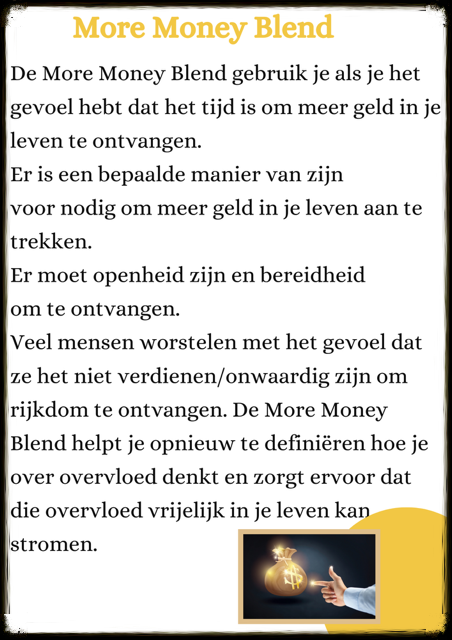 More Money Blend

De More Money Blend gebruik je als je het gevoel hebt dat het tijd is om meer geld in je leven te ontvangen.
Er is een bepaalde manier van zijn voor nodig om meer geld in je leven aan te trekken.
Er moet openheid zijn en bereidheid om te ontvangen.
Veel mensen worstelen met het gevoel dat ze het niet verdienen/onwaardig zijn om rijkdom te ontvangen. De More Money Blend helpt je opnieuw te definiëren hoe je over overvloed denkt en zorgt ervoor dat die overvloed vrijelijk in je leven kan stromen.